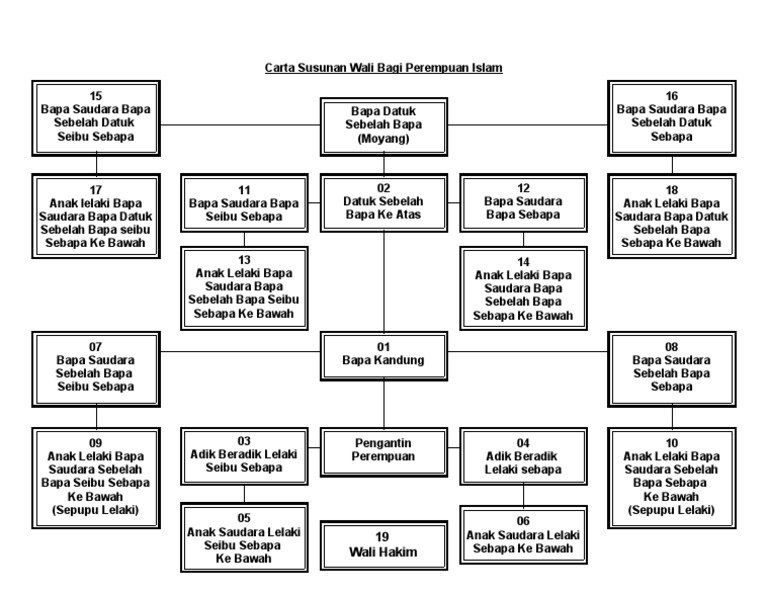 Carta Susunan Wali Bagi Perempuan Islam

15
Bapa Saudara Bapa Sebelah Datuk Seibu Sebapa

Bapa Datuk Sebelah Bapa (Moyang)

16
Bapa Saudara Bapa Sebelah Datuk Sebapa

17
Anak lelaki Bapa Saudara Bapa Datuk Sebelah Bapa seibu Sebapa Ke Bawah

11
Bapa Saudara Bapa Seibu Sebapa

02
Datuk Sebelah Bapa Ke Atas

12
Bapa Saudara Bapa Sebapa

18
Anak Lelaki Bapa Saudara Bapa Datuk Sebelah Bapa Sebapa Ke Bawah

13
Anak Lelaki Bapa Saudara Bapa Sebelah Bapa Seibu Sebapa Ke Bawah

14
Anak Lelaki Bapa Saudara Bapa Sebelah Bapa Sebapa Ke Bawah

07
Bapa Saudara Sebelah Bapa Seibu Sebapa

01
Bapa Kandung

08
Bapa Saudara Sebelah Bapa Sebapa

09
Anak Lelaki Bapa Saudara Sebelah Bapa Seibu Sebapa Ke Bawah (Sepupu Lelaki)

03
Adik Beradik Lelaki Seibu Sebapa

Pengantin Perempuan

04
Adik Beradik Lelaki sebapa

10
Anak Lelaki Bapa Saudara Sebelah Bapa Sebapa Ke Bawah (Sepupu Lelaki)

05
Anak Saudara Lelaki Seibu Sebapa Ke Bawah

19
Wali Hakim

06
Anak Saudara Lelaki Sebapa Ke Bawah